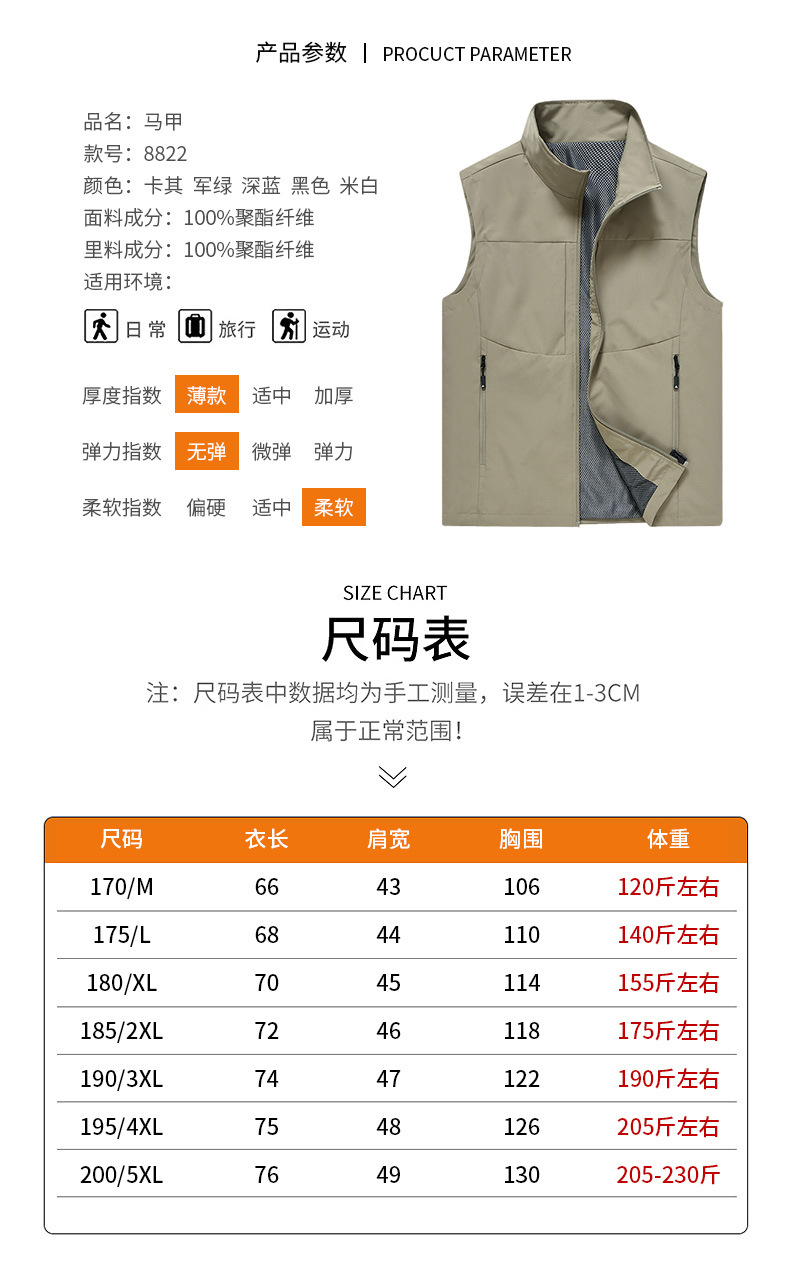 产品参数 | PROCUCT PARAMETER

品名：马甲
款号：8822
颜色：卡其 军绿 深蓝 黑色 米白
面料成分：100%聚酯纤维
里料成分：100%聚酯纤维
适用环境：

日常 旅行 运动

厚度指数 薄款 适中 加厚

弹力指数 无弹 微弹 弹力

柔软指数 偏硬 适中 柔软

SIZE CHART
尺码表

注：尺码表中数据均为手工测量，误差在1-3CM属于正常范围！

| 尺码 | 衣长 | 肩宽 | 胸围 | 体重 |
|---|---|---|---|---|
| 170/M | 66 | 43 | 106 | 120斤左右 |
| 175/L | 68 | 44 | 110 | 140斤左右 |
| 180/XL | 70 | 45 | 114 | 155斤左右 |
| 185/2XL | 72 | 46 | 118 | 175斤左右 |
| 190/3XL | 74 | 47 | 122 | 190斤左右 |
| 195/4XL | 75 | 48 | 126 | 205斤左右 |
| 200/5XL | 76 | 49 | 130 | 205-230斤 |